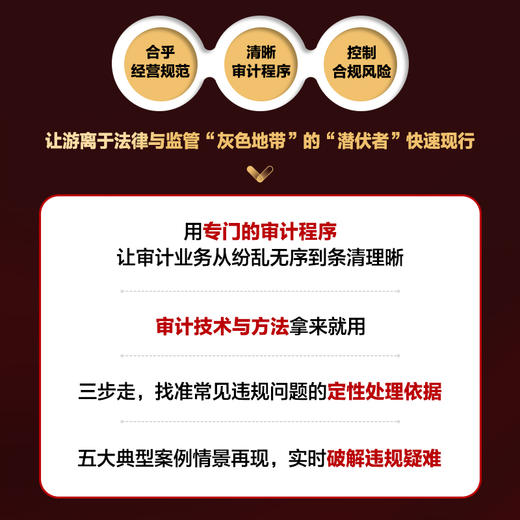 合乎
经营规范

清晰
审计程序

控制
合规风险

让游离于法律与监管“灰色地带”的“潜伏者”快速现行

用专门的审计程序
让审计业务从纷乱无序到条清理晰

审计技术与方法拿来就用

三步走，找准常见违规问题的定性处理依据

五大典型案例情景再现，实时破解违规疑难